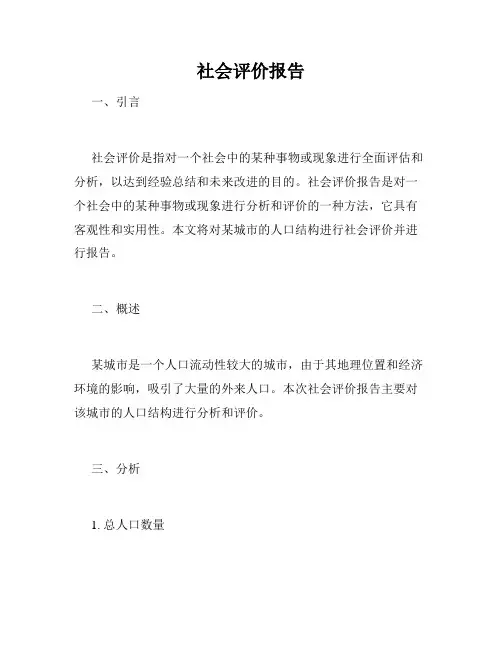 社会评价报告

一、引言

社会评价是指对一个社会中的某种事物或现象进行全面评估和分析，以达到经验总结和未来改进的目的。社会评价报告是对一个社会中的某种事物或现象进行分析和评价的一种方法，它具有客观性和实用性。本文将对某城市的人口结构进行社会评价并进行报告。

二、概述

某城市是一个人口流动性较大的城市，由于其地理位置和经济环境的影响，吸引了大量的外来人口。本次社会评价报告主要对该城市的人口结构进行分析和评价。

三、分析

1. 总人口数量